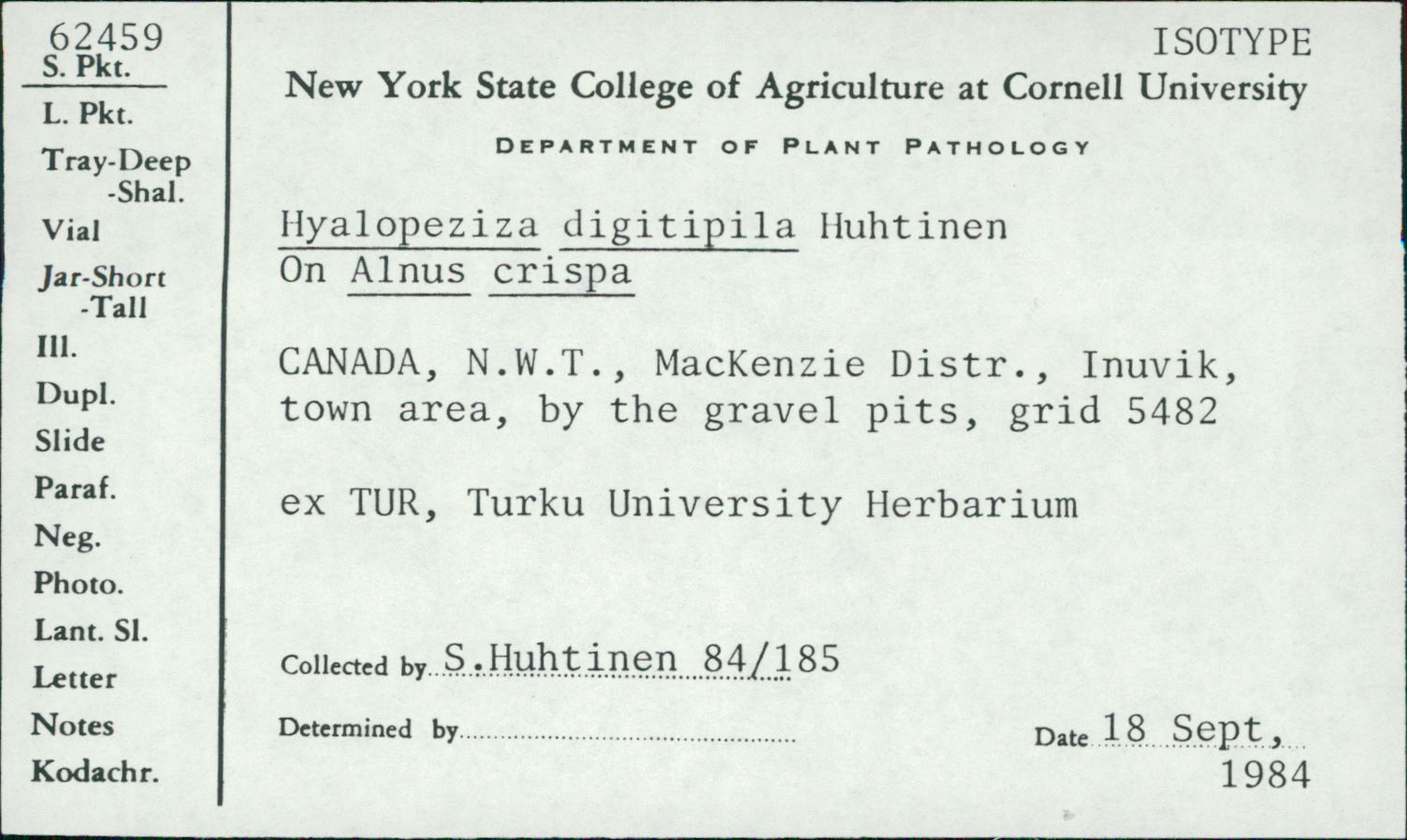 62459
S. Pkt.
L. Pkt.
Tray-Deep
-Shal.
Vial
Jar-Short
-Tall
Ill.
Dupl.
Slide
Paraf.
Neg.
Photo.
Lant. Sl.
Letter
Notes
Kodachr.

ISOTYPE
New York State College of Agriculture at Cornell University
DEPARTMENT OF PLANT PATHOLOGY

Hyalopeziza digitipila Huhtinen
On Alnus crispa

CANADA, N.W.T., MacKenzie Distr., Inuvik, town area, by the gravel pits, grid 5482

ex TUR, Turku University Herbarium

Collected by S.Huhtinen 84/185

Determined by

Date 18 Sept, 1984